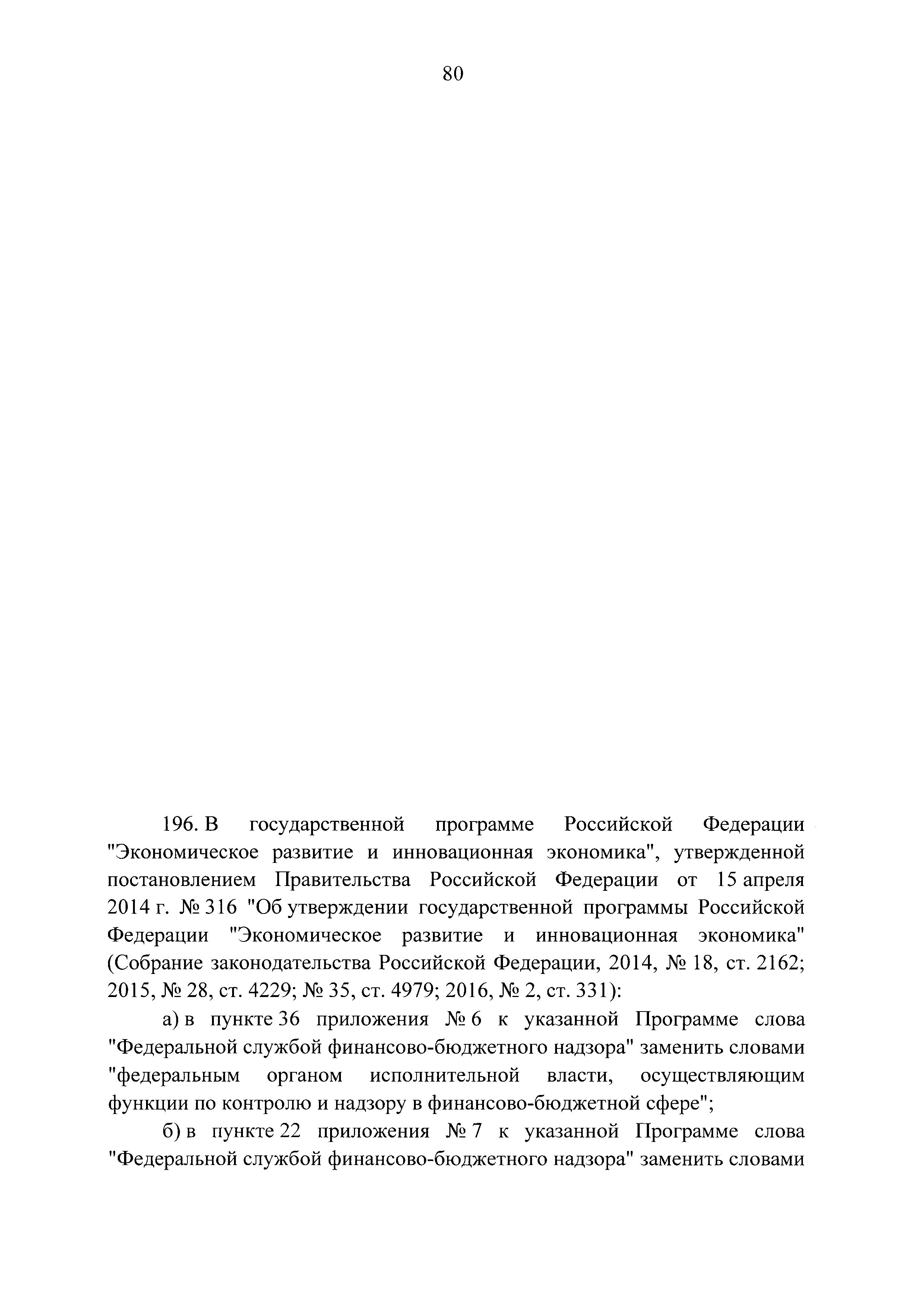 80

196. В государственной программе Российской Федерации "Экономическое развитие и инновационная экономика", утвержденной постановлением Правительства Российской Федерации от 15 апреля 2014 г. № 316 "Об утверждении государственной программы Российской Федерации "Экономическое развитие и инновационная экономика" (Собрание законодательства Российской Федерации, 2014, № 18, ст. 2162; 2015, № 28, ст. 4229; № 35, ст. 4979; 2016, № 2, ст. 331):

а) в пункте 36 приложения № 6 к указанной Программе слова "Федеральной службой финансово-бюджетного надзора" заменить словами "федеральным органом исполнительной власти, осуществляющим функции по контролю и надзору в финансово-бюджетной сфере";

б) в пункте 22 приложения № 7 к указанной Программе слова "Федеральной службой финансово-бюджетного надзора" заменить словами